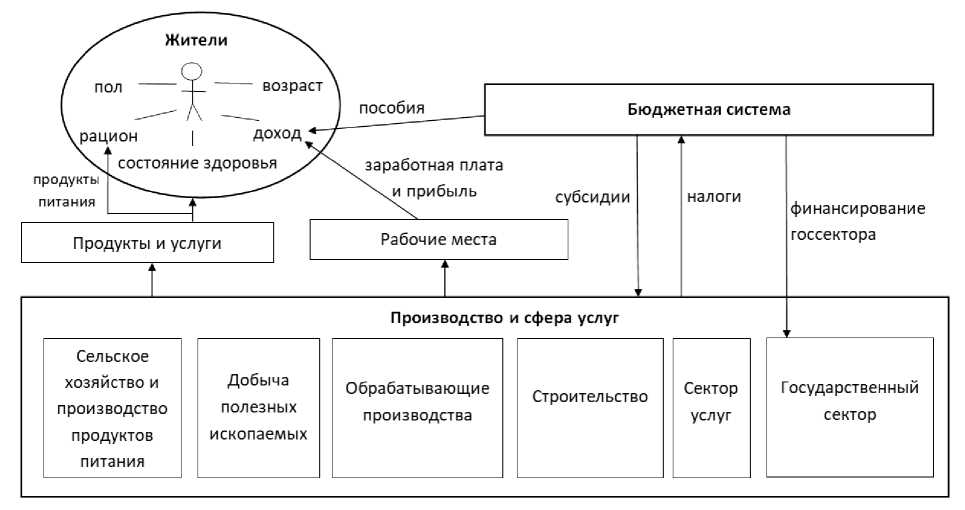 Жители
пол
возраст
рацион
доход
состояние здоровья

пособия

Бюджетная система

продукты питания

заработная плата и прибыль

субсидии
налоги
финансирование госсектора

Продукты и услуги

Рабочие места

Производство и сфера услуг

Сельское хозяйство и производство продуктов питания

Добыча полезных ископаемых

Обрабатывающие производства

Строительство

Сектор услуг

Государственный сектор